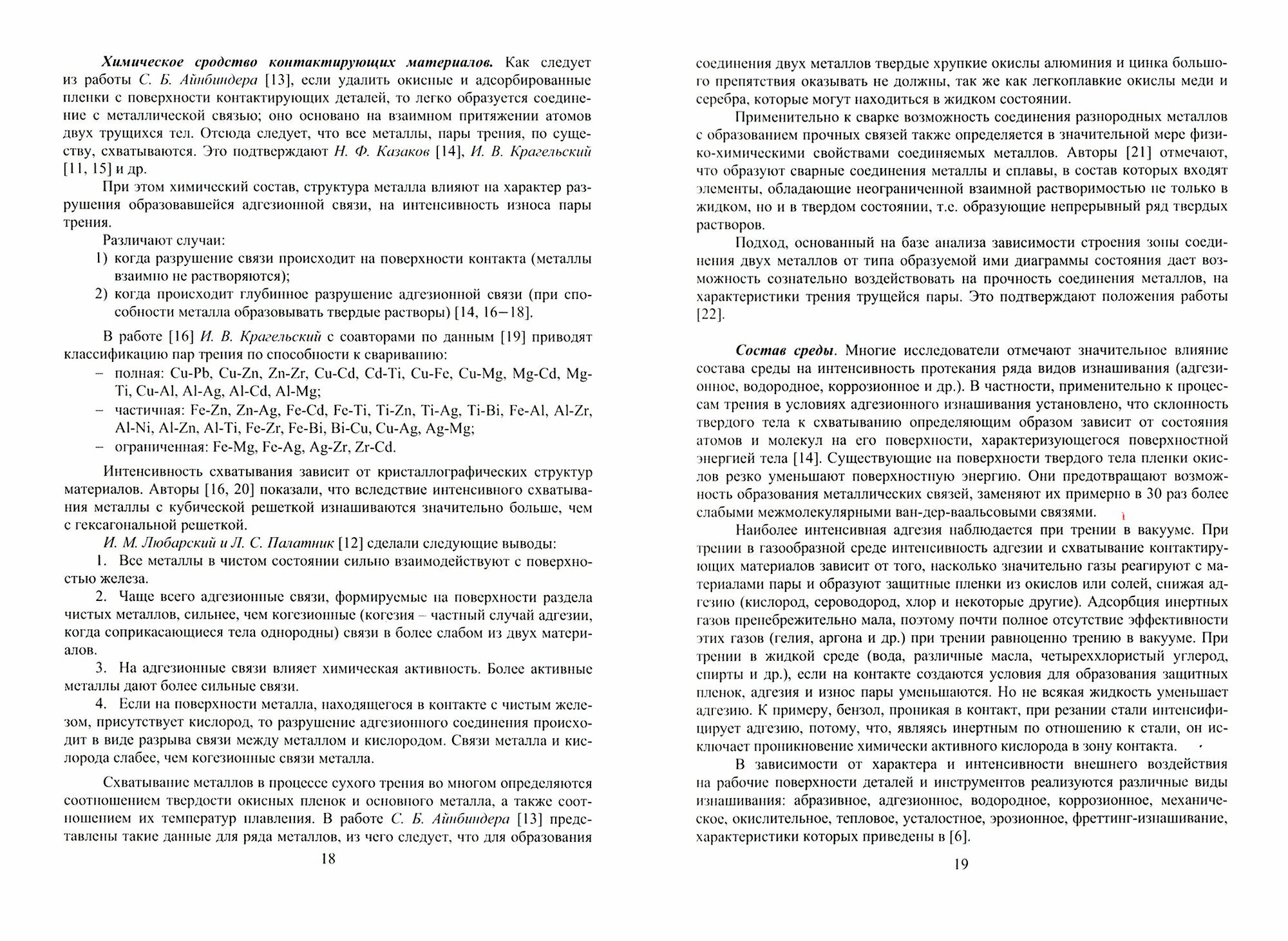 Химическое сродство контактирующих материалов. Как следует из работы С. Б. Айнбиндера [13], если удалить окисные и адсорбированные пленки с поверхности контактирующих деталей, то легко образуется соединение с металлической связью; оно основано на взаимном притяжении атомов двух трущихся тел. Отсюда следует, что все металлы, пары трения, по существу, схватываются. Это подтверждают Н. Ф. Казаков [14], И. В. Крагельский [11, 15] и др.

При этом химический состав, структура металла влияют на характер разрушения образовавшейся адгезионной связи, на интенсивность износа пары трения.

Различают случаи:
1) когда разрушение связи происходит на поверхности контакта (металлы взаимно не растворяются);
2) когда происходит глубинное разрушение адгезионной связи (при способности металла образовывать твердые растворы) [14, 16–18].

В работе [16] И. В. Крагельский с соавторами по данным [19] приводят классификацию пар трения по способности к свариванию:
– полная: Cu-Pb, Cu-Zn, Zn-Zr, Cu-Cd, Cd-Ti, Cu-Fe, Cu-Mg, Mg-Cd, Mg-Ti, Cu-Al, Al-Ag, Al-Cd, Al-Mg;
– частичная: Fe-Zn, Zn-Ag, Fe-Cd, Fe-Ti, Ti-Zn, Ti-Ag, Ti-Bi, Fe-Al, Al-Zr, Al-Ni, Al-Zn, Al-Ti, Fe-Zr, Fe-Bi, Bi-Cu, Cu-Ag, Ag-Mg;
– ограниченная: Fe-Mg, Fe-Ag, Ag-Zr, Zr-Cd.

Интенсивность схватывания зависит от кристаллографических структур материалов. Авторы [16, 20] показали, что вследствие интенсивного схватывания металлы с кубической решеткой изнашиваются значительно больше, чем с гексагональной решеткой.

И. М. Любарский и Л. С. Палатник [12] сделали следующие выводы:
1. Все металлы в чистом состоянии сильно взаимодействуют с поверхностью железа.
2. Чаще всего адгезионные связи, формируемые на поверхности раздела чистых металлов, сильнее, чем когезионные (когезия – частный случай адгезии, когда соприкасающиеся тела однородны) связи в более слабом из двух материалов.
3. На адгезионные связи влияет химическая активность. Более активные металлы дают более сильные связи.
4. Если на поверхности металла, находящегося в контакте с чистым железом, присутствует кислород, то разрушение адгезионного соединения происходит в виде разрыва связи между металлом и кислородом. Связи металла и кислорода слабее, чем когезионные связи металла.

Схватывание металлов в процессе сухого трения во многом определяются соотношением твердости окисных пленок и основного металла, а также соотношением их температур плавления. В работе С. Б. Айнбиндера [13] представлены такие данные для ряда металлов, из чего следует, что для образования

18

соединения двух металлов твердые хрупкие окислы алюминия и цинка большого препятствия оказывать не должны, так же как легкоплавкие окислы меди и серебра, которые могут находиться в жидком состоянии.

Применительно к сварке возможность соединения разнородных металлов с образованием прочных связей также определяется в значительной мере физико-химическими свойствами соединяемых металлов. Авторы [21] отмечают, что образуют сварные соединения металлы и сплавы, в состав которых входят элементы, обладающие неограниченной взаимной растворимостью не только в жидком, но и в твердом состоянии, т.е. образующие непрерывный ряд твердых растворов.

Подход, основанный на базе анализа зависимости строения зоны соединения двух металлов от типа образуемой ими диаграммы состояния дает возможность сознательно воздействовать на прочность соединения металлов, на характеристики трения трущейся пары. Это подтверждают положения работы [22].

Состав среды. Многие исследователи отмечают значительное влияние состава среды на интенсивность протекания ряда видов изнашивания (адгезионное, водородное, коррозионное и др.). В частности, применительно к процессам трения в условиях адгезионного изнашивания установлено, что склонность твердого тела к схватыванию определяющим образом зависит от состояния атомов и молекул на его поверхности, характеризующегося поверхностной энергией тела [14]. Существующие на поверхности твердого тела пленки окислов резко уменьшают поверхностную энергию. Они предотвращают возможность образования металлических связей, заменяют их примерно в 30 раз более слабыми межмолекулярными ван-дер-ваальсовыми связями.

Наиболее интенсивная адгезия наблюдается при трении в вакууме. При трении в газообразной среде интенсивность адгезии и схватывание контактирующих материалов зависит от того, насколько значительно газы реагируют с материалами пары и образуют защитные пленки из окислов или солей, снижая адгезию (кислород, сероводород, хлор и некоторые другие). Адсорбция инертных газов пренебрежительно мала, поэтому почти полное отсутствие эффективности этих газов (гелия, аргона и др.) при трении равноценно трению в вакууме. При трении в жидкой среде (вода, различные масла, четыреххлористый углерод, спирты и др.), если на контакте создаются условия для образования защитных пленок, адгезия и износ пары уменьшаются. Но не всякая жидкость уменьшает адгезию. К примеру, бензол, проникая в контакт, при резании стали интенсифицирует адгезию, потому, что, являясь инертным по отношению к стали, он исключает проникновение химически активного кислорода в зону контакта.

В зависимости от характера и интенсивности внешнего воздействия на рабочие поверхности деталей и инструментов реализуются различные виды изнашивания: абразивное, адгезионное, водородное, коррозионное, механическое, окислительное, тепловое, усталостное, эрозионное, фреттинг-изнашивание, характеристики которых приведены в [6].

19